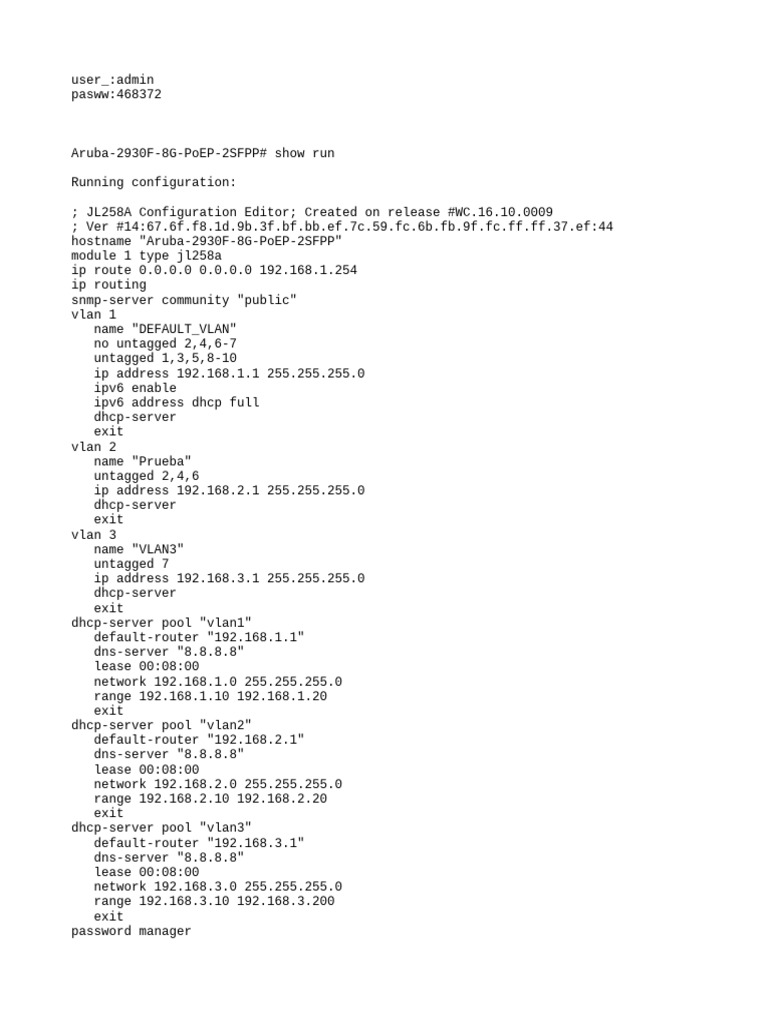 user_:admin
pasww:468372

Aruba-2930F-8G-PoEP-2SFPP# show run

Running configuration:

; JL258A Configuration Editor; Created on release #WC.16.10.0009
; Ver #14:67.6f.f8.1d.9b.3f.bf.bb.ef.7c.59.fc.6b.fb.9f.fc.ff.ff.37.ef:44
hostname "Aruba-2930F-8G-PoEP-2SFPP"
module 1 type jl258a
ip route 0.0.0.0 0.0.0.0 192.168.1.254
ip routing
snmp-server community "public"
vlan 1
   name "DEFAULT_VLAN"
   no untagged 2,4,6-7
   untagged 1,3,5,8-10
   ip address 192.168.1.1 255.255.255.0
   ipv6 enable
   ipv6 address dhcp full
   dhcp-server
   exit
vlan 2
   name "Prueba"
   untagged 2,4,6
   ip address 192.168.2.1 255.255.255.0
   dhcp-server
   exit
vlan 3
   name "VLAN3"
   untagged 7
   ip address 192.168.3.1 255.255.255.0
   dhcp-server
   exit
dhcp-server pool "vlan1"
   default-router "192.168.1.1"
   dns-server "8.8.8.8"
   lease 00:08:00
   network 192.168.1.0 255.255.255.0
   range 192.168.1.10 192.168.1.20
   exit
dhcp-server pool "vlan2"
   default-router "192.168.2.1"
   dns-server "8.8.8.8"
   lease 00:08:00
   network 192.168.2.0 255.255.255.0
   range 192.168.2.10 192.168.2.20
   exit
dhcp-server pool "vlan3"
   default-router "192.168.3.1"
   dns-server "8.8.8.8"
   lease 00:08:00
   network 192.168.3.0 255.255.255.0
   range 192.168.3.10 192.168.3.200
   exit
password manager